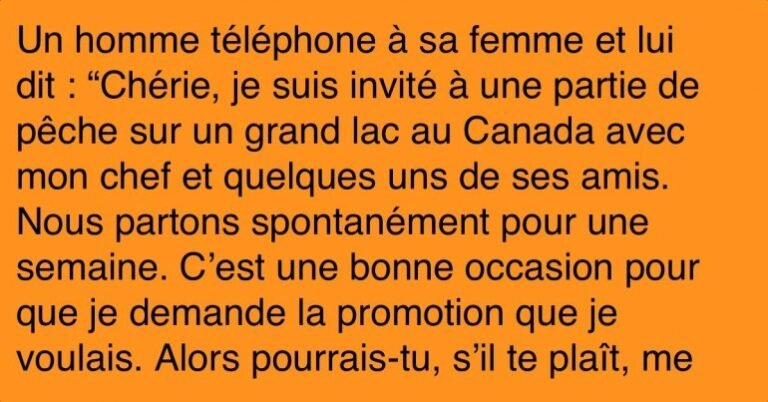 Un homme téléphone à sa femme et lui dit : “Chérie, je suis invité à une partie de pêche sur un grand lac au Canada avec mon chef et quelques uns de ses amis. Nous partons spontanément pour une semaine. C’est une bonne occasion pour que je demande la promotion que je voulais. Alors pourrais-tu, s’il te plaît, me